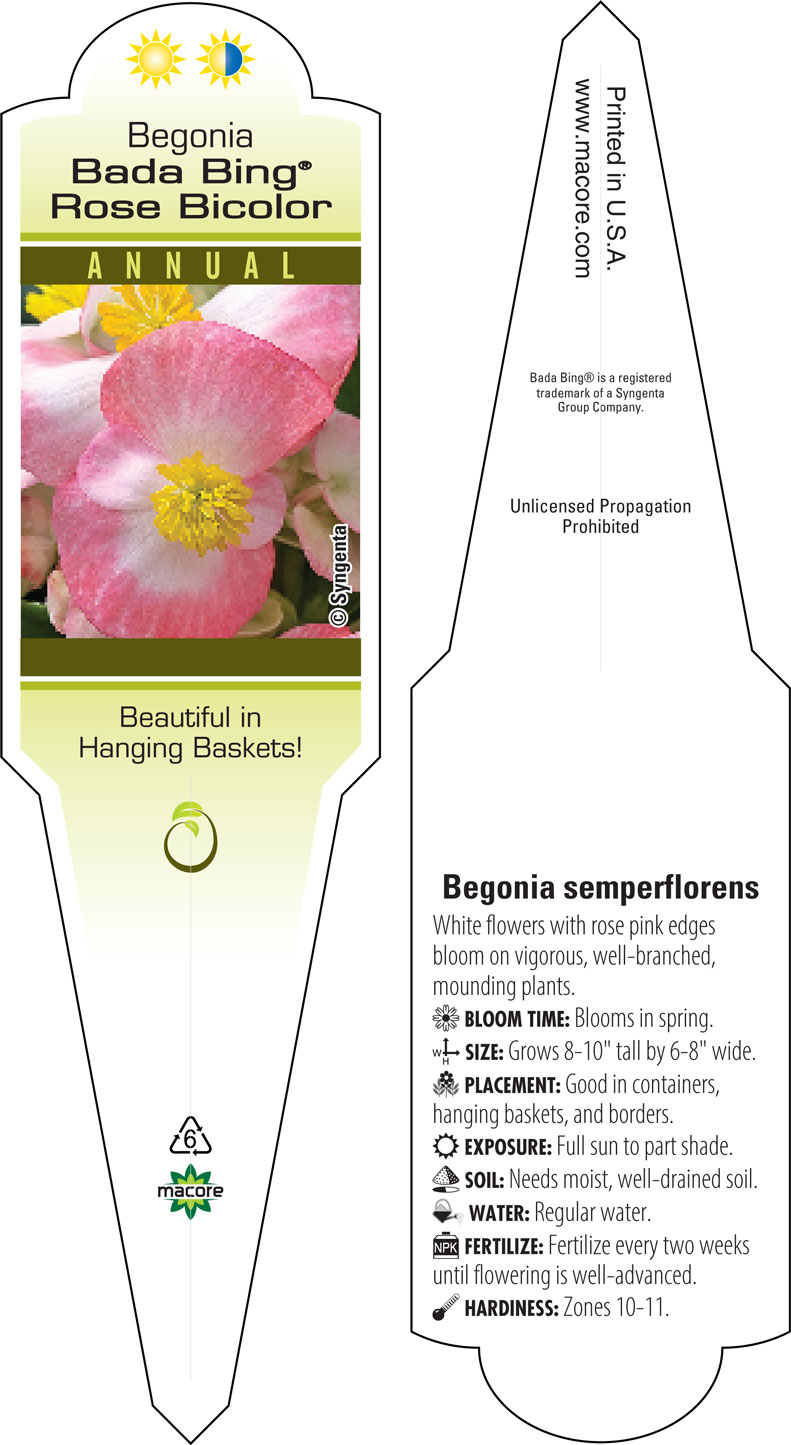 Begonia
Bada Bing®
Rose Bicolor

ANNUAL

© Syngenta

Beautiful in Hanging Baskets!

6

macore

Printed in U.S.A.
www.macore.com

Bada Bing® is a registered trademark of a Syngenta Group Company.

Unlicensed Propagation Prohibited

Begonia semperflorens

White flowers with rose pink edges bloom on vigorous, well-branched, mounding plants.

BLOOM TIME: Blooms in spring.

W H SIZE: Grows 8-10" tall by 6-8" wide.

PLACEMENT: Good in containers, hanging baskets, and borders.

EXPOSURE: Full sun to part shade.

SOIL: Needs moist, well-drained soil.

WATER: Regular water.

NPK FERTILIZE: Fertilize every two weeks until flowering is well-advanced.

HARDINESS: Zones 10-11.